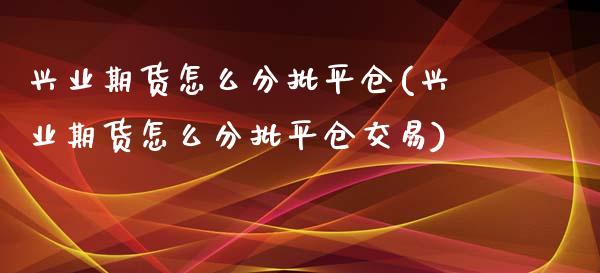 兴业期货怎么分批平仓(兴业期货怎么分批平仓交易)